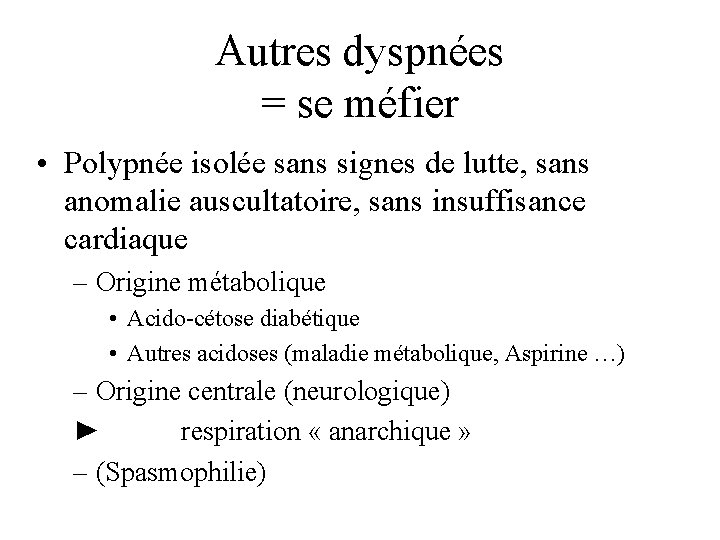 Autres dyspnées
= se méfier

• Polypnée isolée sans signes de lutte, sans anomalie auscultatoire, sans insuffisance cardiaque
– Origine métabolique
• Acido-cétose diabétique
• Autres acidoses (maladie métabolique, Aspirine …)
– Origine centrale (neurologique)
► respiration « anarchique »
– (Spasmophilie)